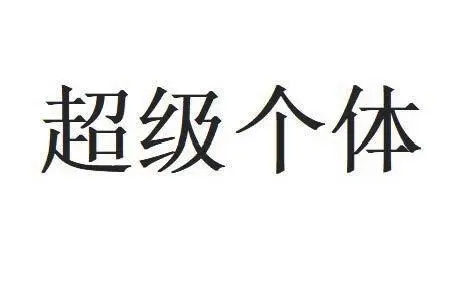 超级个体